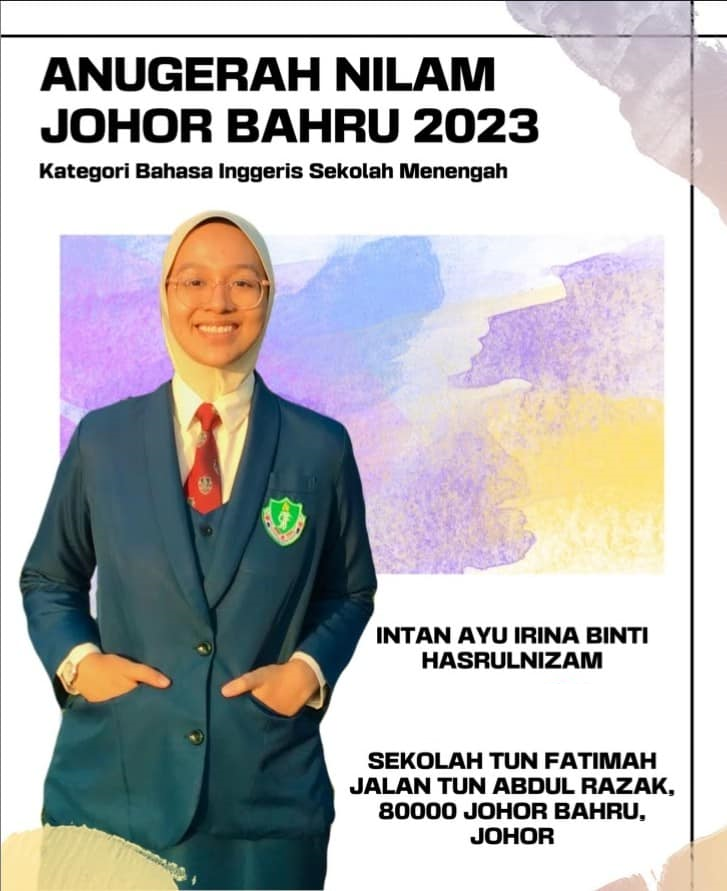 ANUGERAH NILAM JOHOR BAHRU 2023

Kategori Bahasa Inggeris Sekolah Menengah

INTAN AYU IRINA BINTI HASRULNIZAM

SEKOLAH TUN FATIMAH
JALAN TUN ABDUL RAZAK,
80000 JOHOR BAHRU,
JOHOR